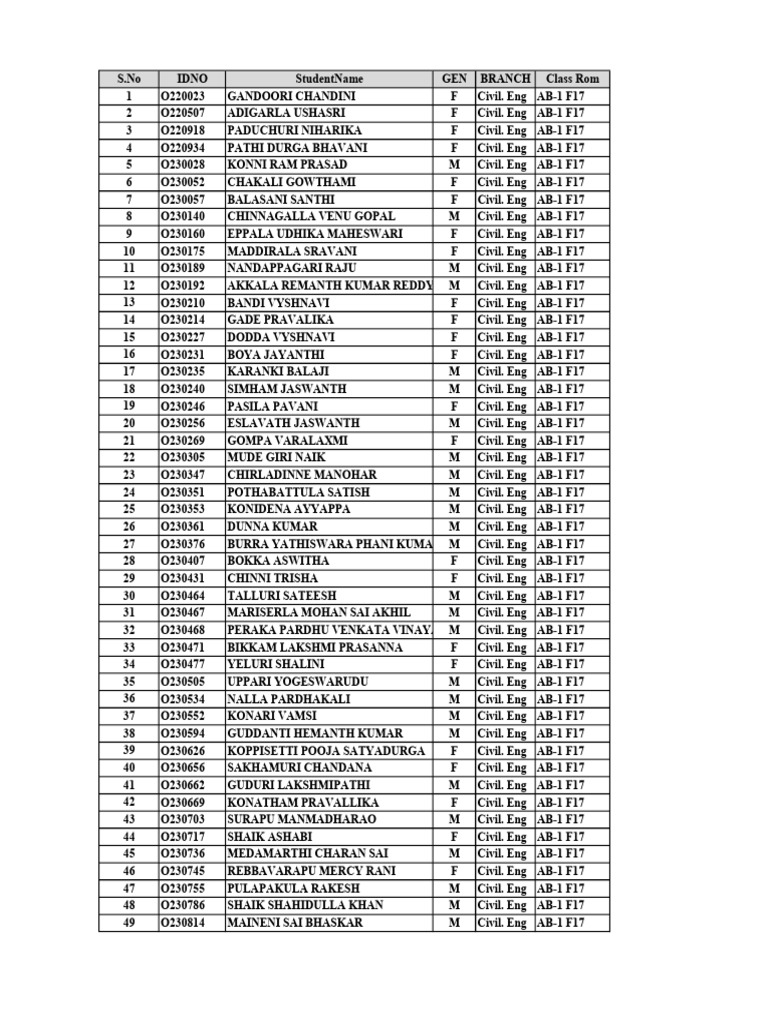 | S.No | IDNO | StudentName | GEN | BRANCH | Class Rom |
|---|---|---|---|---|---|
| 1 | O220023 | GANDOORI CHANDINI | F | Civil. Eng | AB-1 F17 |
| 2 | O220507 | ADIGARLA USHASRI | F | Civil. Eng | AB-1 F17 |
| 3 | O220918 | PADUCHURI NIHARIKA | F | Civil. Eng | AB-1 F17 |
| 4 | O220934 | PATHI DURGA BHAVANI | F | Civil. Eng | AB-1 F17 |
| 5 | O230028 | KONNI RAM PRASAD | M | Civil. Eng | AB-1 F17 |
| 6 | O230052 | CHAKALI GOWTHAMI | F | Civil. Eng | AB-1 F17 |
| 7 | O230057 | BALASANI SANTHI | F | Civil. Eng | AB-1 F17 |
| 8 | O230140 | CHINNAGALLA VENU GOPAL | M | Civil. Eng | AB-1 F17 |
| 9 | O230160 | EPPALA UDHIKA MAHESWARI | F | Civil. Eng | AB-1 F17 |
| 10 | O230175 | MADDIRALA SRAVANI | F | Civil. Eng | AB-1 F17 |
| 11 | O230189 | NANDAPPAGARI RAJU | M | Civil. Eng | AB-1 F17 |
| 12 | O230192 | AKKALA REMANTH KUMAR REDDY | M | Civil. Eng | AB-1 F17 |
| 13 | O230210 | BANDI VYSHNAVI | F | Civil. Eng | AB-1 F17 |
| 14 | O230214 | GADE PRAVALIKA | F | Civil. Eng | AB-1 F17 |
| 15 | O230227 | DODDA VYSHNAVI | F | Civil. Eng | AB-1 F17 |
| 16 | O230231 | BOYA JAYANTHI | F | Civil. Eng | AB-1 F17 |
| 17 | O230235 | KARANKI BALAJI | M | Civil. Eng | AB-1 F17 |
| 18 | O230240 | SIMHAM JASWANTH | M | Civil. Eng | AB-1 F17 |
| 19 | O230246 | PASILA PAVANI | F | Civil. Eng | AB-1 F17 |
| 20 | O230256 | ESLAVATH JASWANTH | M | Civil. Eng | AB-1 F17 |
| 21 | O230269 | GOMPA VARALAXMI | F | Civil. Eng | AB-1 F17 |
| 22 | O230305 | MUDE GIRI NAIK | M | Civil. Eng | AB-1 F17 |
| 23 | O230347 | CHIRLADINNE MANOHAR | M | Civil. Eng | AB-1 F17 |
| 24 | O230351 | POTHABATTULA SATISH | M | Civil. Eng | AB-1 F17 |
| 25 | O230353 | KONIDENA AYYAPPA | M | Civil. Eng | AB-1 F17 |
| 26 | O230361 | DUNNA KUMAR | M | Civil. Eng | AB-1 F17 |
| 27 | O230376 | BURRA YATHISWARA PHANI KUMA | M | Civil. Eng | AB-1 F17 |
| 28 | O230407 | BOKKA ASWITHA | F | Civil. Eng | AB-1 F17 |
| 29 | O230431 | CHINNI TRISHA | F | Civil. Eng | AB-1 F17 |
| 30 | O230464 | TALLURI SATEESH | M | Civil. Eng | AB-1 F17 |
| 31 | O230467 | MARISERLA MOHAN SAI AKHIL | M | Civil. Eng | AB-1 F17 |
| 32 | O230468 | PERAKA PARDHU VENKATA VINAY | M | Civil. Eng | AB-1 F17 |
| 33 | O230471 | BIKKAM LAKSHMI PRASANNA | F | Civil. Eng | AB-1 F17 |
| 34 | O230477 | YELURI SHALINI | F | Civil. Eng | AB-1 F17 |
| 35 | O230505 | UPPARI YOGESWARUDU | M | Civil. Eng | AB-1 F17 |
| 36 | O230534 | NALLA PARDHAKALI | M | Civil. Eng | AB-1 F17 |
| 37 | O230552 | KONARI VAMSI | M | Civil. Eng | AB-1 F17 |
| 38 | O230594 | GUDDANTI HEMANTH KUMAR | M | Civil. Eng | AB-1 F17 |
| 39 | O230626 | KOPPISETTI POOJA SATYADURGA | F | Civil. Eng | AB-1 F17 |
| 40 | O230656 | SAKHAMURI CHANDANA | F | Civil. Eng | AB-1 F17 |
| 41 | O230662 | GUDURI LAKSHMIPATHI | M | Civil. Eng | AB-1 F17 |
| 42 | O230669 | KONATHAM PRAVALLIKA | F | Civil. Eng | AB-1 F17 |
| 43 | O230703 | SURAPU MANMADHARAO | M | Civil. Eng | AB-1 F17 |
| 44 | O230717 | SHAIK ASHABI | F | Civil. Eng | AB-1 F17 |
| 45 | O230736 | MEDAMARTHI CHARAN SAI | M | Civil. Eng | AB-1 F17 |
| 46 | O230745 | REBBAVARAPU MERCY RANI | F | Civil. Eng | AB-1 F17 |
| 47 | O230755 | PULAPAKULA RAKESH | M | Civil. Eng | AB-1 F17 |
| 48 | O230786 | SHAIK SHAHIDULLA KHAN | M | Civil. Eng | AB-1 F17 |
| 49 | O230814 | MAINENI SAI BHASKAR | M | Civil. Eng | AB-1 F17 |